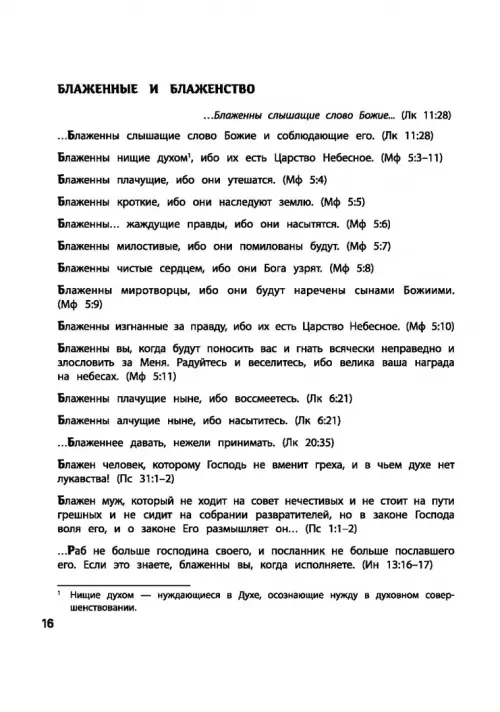 БЛАЖЕННЫЕ И БЛАЖЕНСТВО

…Блаженны слышащие слово Божие… (Лк 11:28)

…Блаженны слышащие слово Божие и соблюдающие его. (Лк 11:28)

Блаженны нищие духом$^1$, ибо их есть Царство Небесное. (Мф 5:3–11)

Блаженны плачущие, ибо они утешатся. (Мф 5:4)

Блаженны кроткие, ибо они наследуют землю. (Мф 5:5)

Блаженны… жаждущие правды, ибо они насытятся. (Мф 5:6)

Блаженны милостивые, ибо они помилованы будут. (Мф 5:7)

Блаженны чистые сердцем, ибо они Бога узрят. (Мф 5:8)

Блаженны миротворцы, ибо они будут наречены сынами Божиими. (Мф 5:9)

Блаженны изгнанные за правду, ибо их есть Царство Небесное. (Мф 5:10)

Блаженны вы, когда будут поносить вас и гнать всячески неправедно и злословить за Меня. Радуйтесь и веселитесь, ибо велика ваша награда на небесах. (Мф 5:11)

Блаженны плачущие ныне, ибо воссмеетесь. (Лк 6:21)

Блаженны алчущие ныне, ибо насытитесь. (Лк 6:21)

…Блаженнее давать, нежели принимать. (Лк 20:35)

Блажен человек, которому Господь не вменит греха, и в чьем духе нет лукавства! (Пс 31:1–2)

Блажен муж, который не ходит на совет нечестивых и не стоит на пути грешных и не сидит на собрании развратителей, но в законе Господа воля его, и о законе Его размышляет он… (Пс 1:1–2)

…Раб не больше господина своего, и посланник не больше пославшего его. Если это знаете, блаженны вы, когда исполняете. (Ин 13:16–17)

$^1$ Нищие духом — нуждающиеся в Духе, осознающие нужду в духовном совершенствовании.

16